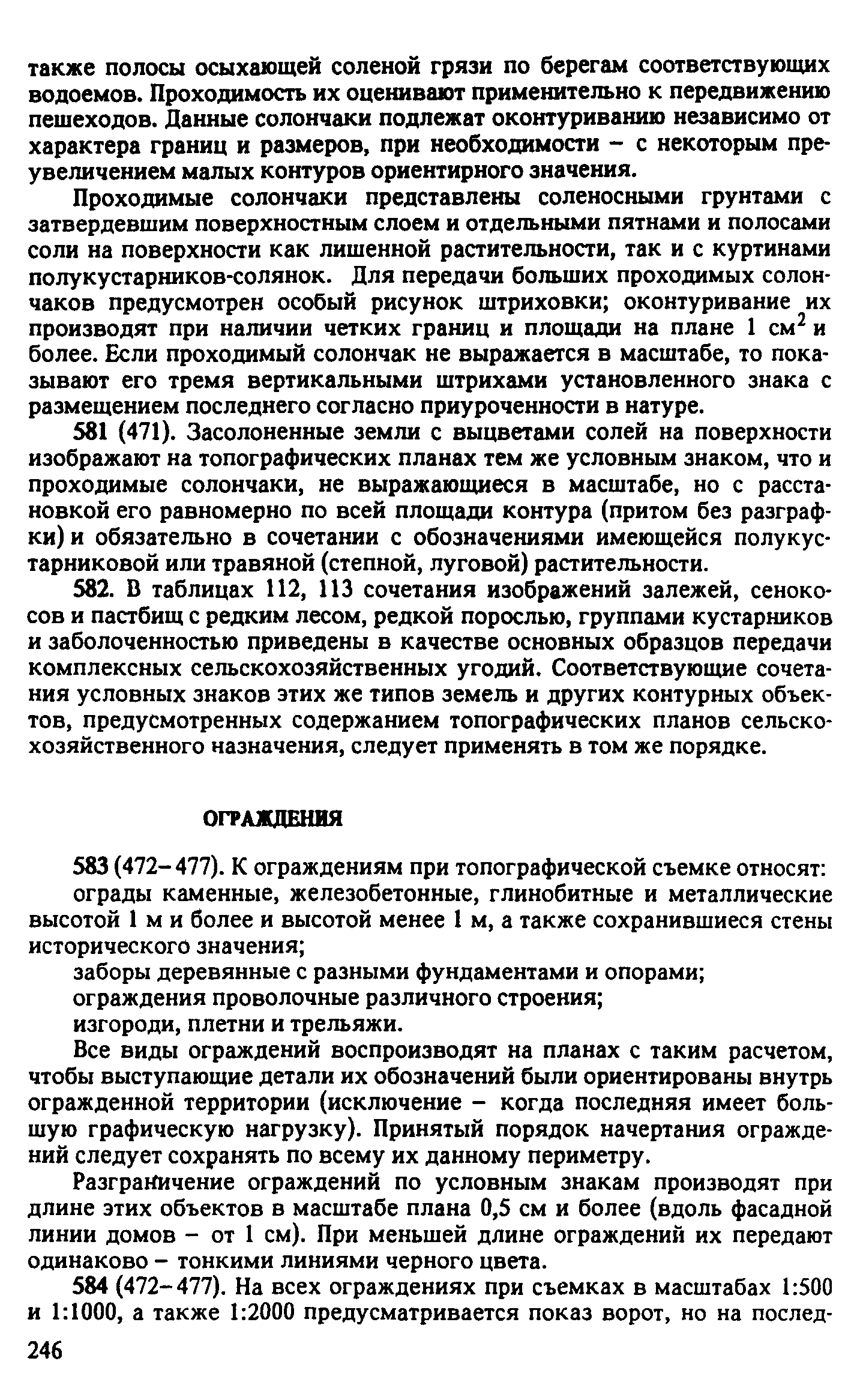 также полосы осыхающей соленой грязи по берегам соответствующих водоемов. Проходимость их оценивают применительно к передвижению пешеходов. Данные солончаки подлежат оконтуриванию независимо от характера границ и размеров, при необходимости – с некоторым преувеличением малых контуров ориентирного значения.

Проходимые солончаки представлены соленосными грунтами с затвердевшим поверхностным слоем и отдельными пятнами и полосами соли на поверхности как лишенной растительности, так и с куртинами полукустарников-солянок. Для передачи больших проходимых солончаков предусмотрен особый рисунок штриховки; оконтуривание их производят при наличии четких границ и площади на плане 1 см$^2$ и более. Если проходимый солончак не выражается в масштабе, то показывают его тремя вертикальными штрихами установленного знака с размещением последнего согласно приуроченности в натуре.

581 (471). Засолоненные земли с выцветами солей на поверхности изображают на топографических планах тем же условным знаком, что и проходимые солончаки, не выражающиеся в масштабе, но с расстановкой его равномерно по всей площади контура (притом без разграфки) и обязательно в сочетании с обозначениями имеющейся полукустарниковой или травяной (степной, луговой) растительности.

582. В таблицах 112, 113 сочетания изображений залежей, сенокосов и пастбищ с редким лесом, редкой порослью, группами кустарников и заболоченностью приведены в качестве основных образцов передачи комплексных сельскохозяйственных угодий. Соответствующие сочетания условных знаков этих же типов земель и других контурных объектов, предусмотренных содержанием топографических планов сельскохозяйственного назначения, следует применять в том же порядке.

ОГРАЖДЕНИЯ

583 (472–477). К ограждениям при топографической съемке относят:

ограды каменные, железобетонные, глинобитные и металлические высотой 1 м и более и высотой менее 1 м, а также сохранившиеся стены исторического значения;

заборы деревянные с разными фундаментами и опорами;

ограждения проволочные различного строения;

изгороди, плетни и трельяжи.

Все виды ограждений воспроизводят на планах с таким расчетом, чтобы выступающие детали их обозначений были ориентированы внутрь огражденной территории (исключение – когда последняя имеет большую графическую нагрузку). Принятый порядок начертания ограждений следует сохранять по всему их данному периметру.

Разграничение ограждений по условным знакам производят при длине этих объектов в масштабе плана 0,5 см и более (вдоль фасадной линии домов – от 1 см). При меньшей длине ограждений их передают одинаково – тонкими линиями черного цвета.

584 (472–477). На всех ограждениях при съемках в масштабах 1:500 и 1:1000, а также 1:2000 предусматривается показ ворот, но на послед-

246